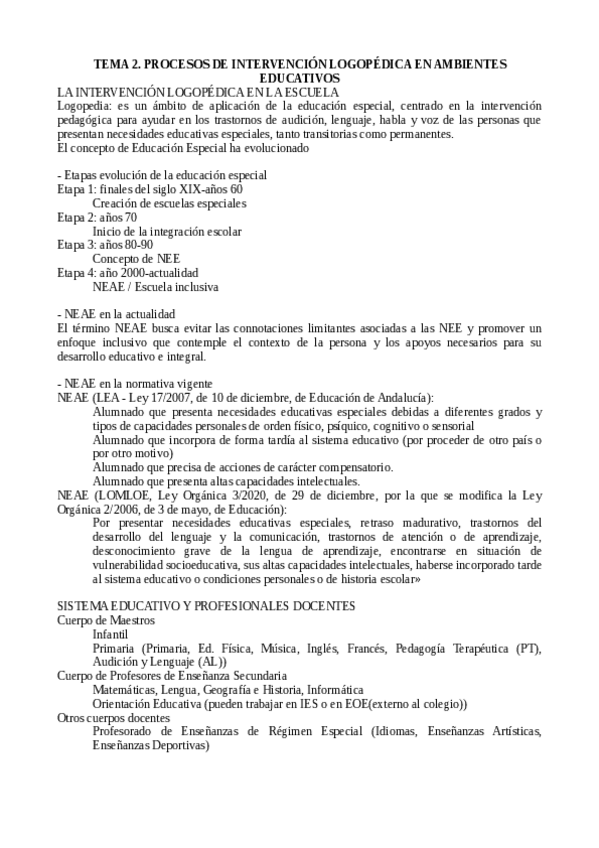 TEMA 2. PROCESOS DE INTERVENCIÓN LOGOPÉDICA EN AMBIENTES EDUCATIVOS

LA INTERVENCIÓN LOGOPÉDICA EN LA ESCUELA
Logopedia: es un ámbito de aplicación de la educación especial, centrado en la intervención pedagógica para ayudar en los trastornos de audición, lenguaje, habla y voz de las personas que presentan necesidades educativas especiales, tanto transitorias como permanentes.
El concepto de Educación Especial ha evolucionado

- Etapas evolución de la educación especial
Etapa 1: finales del siglo XIX-años 60
Creación de escuelas especiales
Etapa 2: años 70
Inicio de la integración escolar
Etapa 3: años 80-90
Concepto de NEE
Etapa 4: año 2000-actualidad
NEAE / Escuela inclusiva

- NEAE en la actualidad
El término NEAE busca evitar las connotaciones limitantes asociadas a las NEE y promover un enfoque inclusivo que contemple el contexto de la persona y los apoyos necesarios para su desarrollo educativo e integral.

- NEAE en la normativa vigente
NEAE (LEA - Ley 17/2007, de 10 de diciembre, de Educación de Andalucía):
Alumnado que presenta necesidades educativas especiales debidas a diferentes grados y tipos de capacidades personales de orden físico, psíquico, cognitivo o sensorial
Alumnado que incorpora de forma tardía al sistema educativo (por proceder de otro país o por otro motivo)
Alumnado que precisa de acciones de carácter compensatorio.
Alumnado que presenta altas capacidades intelectuales.
NEAE (LOMLOE, Ley Orgánica 3/2020, de 29 de diciembre, por la que se modifica la Ley Orgánica 2/2006, de 3 de mayo, de Educación):
Por presentar necesidades educativas especiales, retraso madurativo, trastornos del desarrollo del lenguaje y la comunicación, trastornos de atención o de aprendizaje, desconocimiento grave de la lengua de aprendizaje, encontrarse en situación de vulnerabilidad socioeducativa, sus altas capacidades intelectuales, haberse incorporado tarde al sistema educativo o condiciones personales o de historia escolar»

SISTEMA EDUCATIVO Y PROFESIONALES DOCENTES
Cuerpo de Maestros
Infantil
Primaria (Primaria, Ed. Física, Música, Inglés, Francés, Pedagogía Terapéutica (PT), Audición y Lenguaje (AL))
Cuerpo de Profesores de Enseñanza Secundaria
Matemáticas, Lengua, Geografía e Historia, Informática
Orientación Educativa (pueden trabajar en IES o en EOE(externo al colegio))
Otros cuerpos docentes
Profesorado de Enseñanzas de Régimen Especial (Idiomas, Enseñanzas Artísticas, Enseñanzas Deportivas)